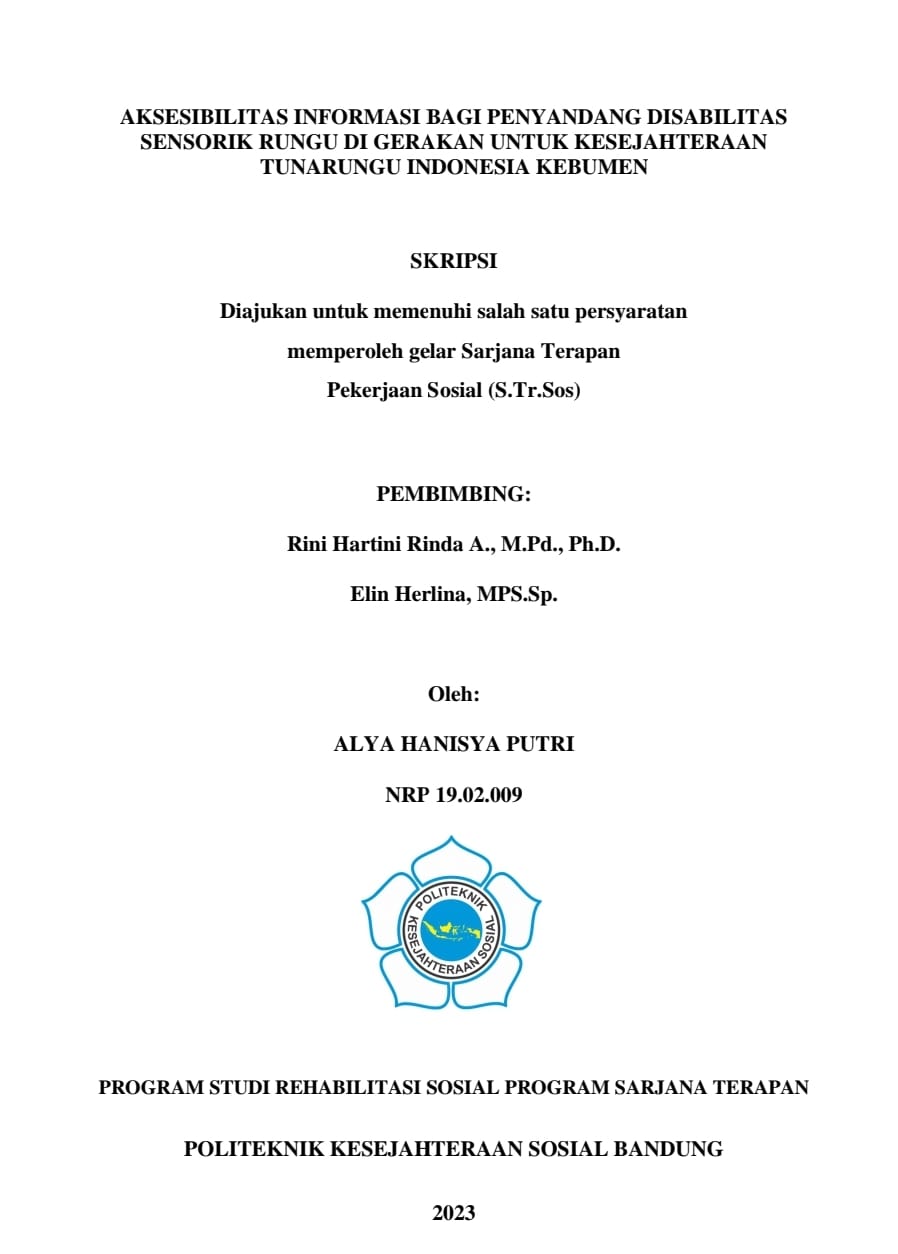 AKSESIBILITAS INFORMASI BAGI PENYANDANG DISABILITAS SENSORIK RUNGU DI GERAKAN UNTUK KESEJAHTERAAN TUNARUNGU INDONESIA KEBUMEN

SKRIPSI

Diajukan untuk memenuhi salah satu persyaratan
memperoleh gelar Sarjana Terapan
Pekerjaan Sosial (S.Tr.Sos)

PEMBIMBING:

Rini Hartini Rinda A., M.Pd., Ph.D.

Elin Herlina, MPS.Sp.

Oleh:

ALYA HANISYA PUTRI

NRP 19.02.009

POLITEKNIK KESEJAHTERAAN SOSIAL

PROGRAM STUDI REHABILITASI SOSIAL PROGRAM SARJANA TERAPAN

POLITEKNIK KESEJAHTERAAN SOSIAL BANDUNG

2023